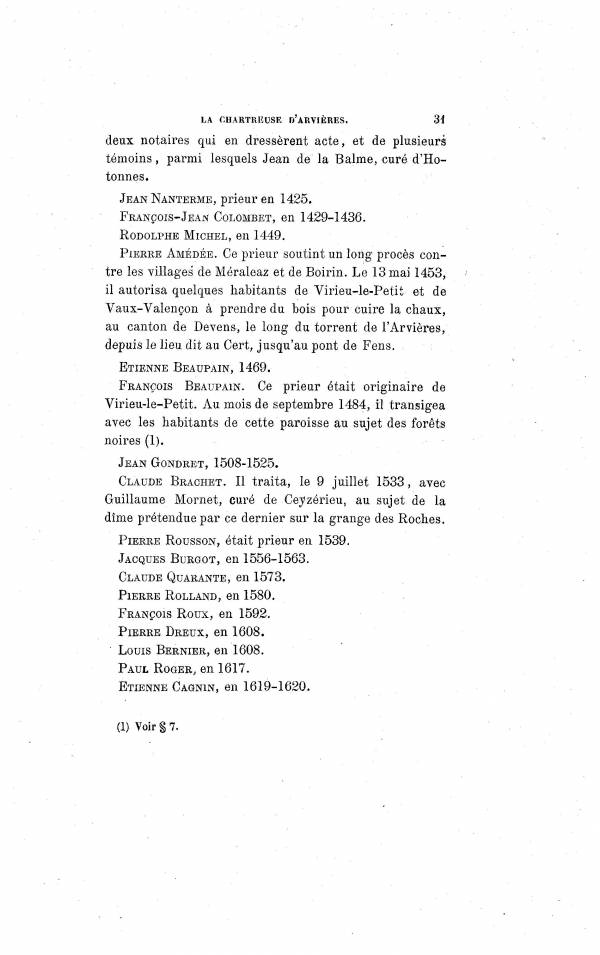 LA CHARTREUSE D'ARVIÈRES. 31

deux notaires qui en dressèrent acte, et de plusieurs témoins, parmi lesquels Jean de la Balme, curé d'Hotonnes.

JEAN NANTERME, prieur en 1425.

FRANÇOIS-JEAN COLOMBET, en 1429-1436.

RODOLPHE MICHEL, en 1449.

PIERRE AMÉDÉE. Ce prieur soutint un long procès contre les villages de Méraleaz et de Boirin. Le 13 mai 1453, il autorisa quelques habitants de Virieu-le-Petit et de Vaux-Valençon à prendre du bois pour cuire la chaux, au canton de Devens, le long du torrent de l'Arvières, depuis le lieu dit au Cert, jusqu'au pont de Fens.

ETIENNE BEAUPAIN, 1469.

FRANÇOIS BEAUPAIN. Ce prieur était originaire de Virieu-le-Petit. Au mois de septembre 1484, il transigea avec les habitants de cette paroisse au sujet des forêts noires (1).

JEAN GONDRET, 1508-1525.

CLAUDE BRACHET. Il traita, le 9 juillet 1533, avec Guillaume Mornet, curé de Ceyzérieu, au sujet de la dîme prétendue par ce dernier sur la grange des Roches.

PIERRE ROUSSON, était prieur en 1539.

JACQUES BURGOT, en 1556-1563.

CLAUDE QUARANTE, en 1573.

PIERRE ROLLAND, en 1580.

FRANÇOIS ROUX, en 1592.

PIERRE DREUX, en 1608.

LOUIS BERNIER, en 1608.

PAUL ROGER, en 1617.

ETIENNE CAGNIN, en 1619-1620.

(1) Voir § 7.